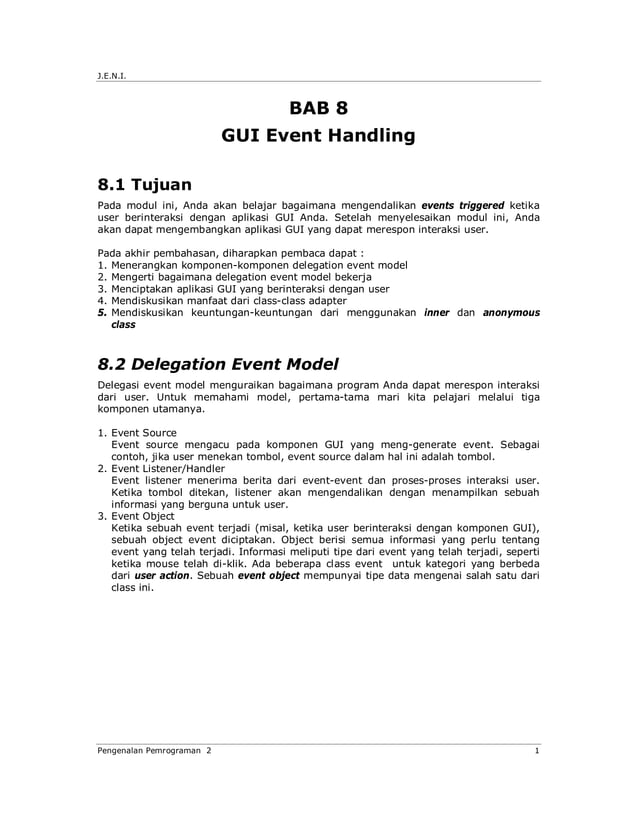 J.E.N.I.

BAB 8
GUI Event Handling

8.1 Tujuan

Pada modul ini, Anda akan belajar bagaimana mengendalikan events triggered ketika user berinteraksi dengan aplikasi GUI Anda. Setelah menyelesaikan modul ini, Anda akan dapat mengembangkan aplikasi GUI yang dapat merespon interaksi user.

Pada akhir pembahasan, diharapkan pembaca dapat :
1. Menerangkan komponen-komponen delegation event model
2. Mengerti bagaimana delegation event model bekerja
3. Menciptakan aplikasi GUI yang berinteraksi dengan user
4. Mendiskusikan manfaat dari class-class adapter
5. Mendiskusikan keuntungan-keuntungan dari menggunakan inner dan anonymous class

8.2 Delegation Event Model

Delegasi event model menguraikan bagaimana program Anda dapat merespon interaksi dari user. Untuk memahami model, pertama-tama mari kita pelajari melalui tiga komponen utamanya.

1. Event Source
Event source mengacu pada komponen GUI yang meng-generate event. Sebagai contoh, jika user menekan tombol, event source dalam hal ini adalah tombol.
2. Event Listener/Handler
Event listener menerima berita dari event-event dan proses-proses interaksi user. Ketika tombol ditekan, listener akan mengendalikan dengan menampilkan sebuah informasi yang berguna untuk user.
3. Event Object
Ketika sebuah event terjadi (misal, ketika user berinteraksi dengan komponen GUI), sebuah object event diciptakan. Object berisi semua informasi yang perlu tentang event yang telah terjadi. Informasi meliputi tipe dari event yang telah terjadi, seperti ketika mouse telah di-klik. Ada beberapa class event untuk kategori yang berbeda dari user action. Sebuah event object mempunyai tipe data mengenai salah satu dari class ini.

Pengenalan Pemrograman 2 1